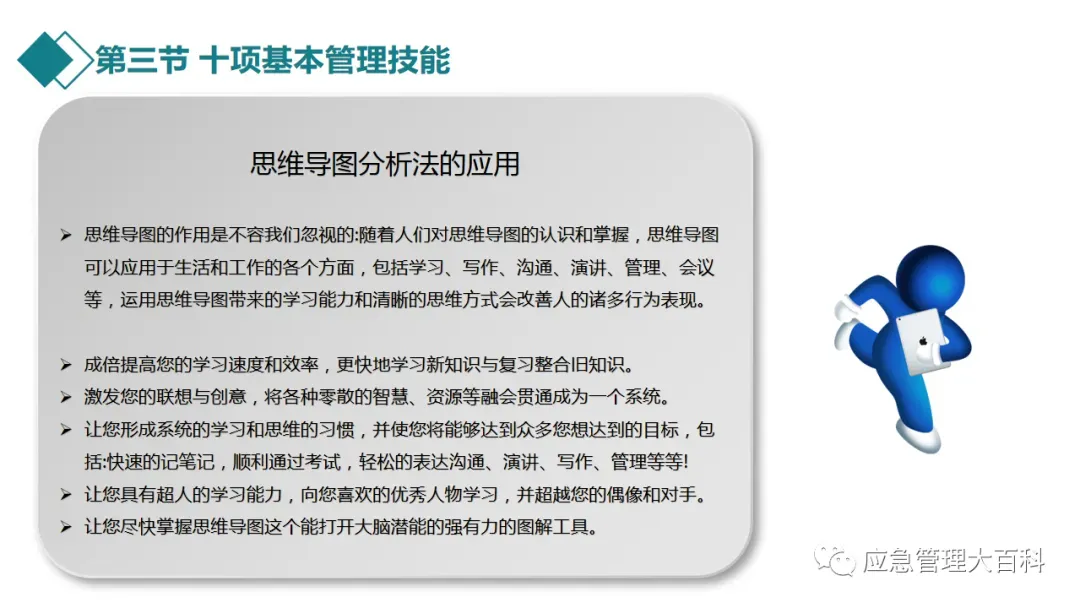 第三节 十项基本管理技能

思维导图分析法的应用

➢ 思维导图的作用是不容我们忽视的:随着人们对思维导图的认识和掌握，思维导图可以应用于生活和工作的各个方面，包括学习、写作、沟通、演讲、管理、会议等，运用思维导图带来的学习能力和清晰的思维方式会改善人的诸多行为表现。

➢ 成倍提高您的学习速度和效率，更快地学习新知识与复习整合旧知识。
➢ 激发您的联想与创意，将各种零散的智慧、资源等融会贯通成为一个系统。
➢ 让您形成系统的学习和思维的习惯，并使您将能够达到众多您想达到的目标，包括:快速的记笔记，顺利通过考试，轻松的表达沟通、演讲、写作、管理等等!
➢ 让您具有超人的学习能力，向您喜欢的优秀人物学习，并超越您的偶像和对手。
➢ 让您尽快掌握思维导图这个能打开大脑潜能的强有力的图解工具。

应急管理大百科